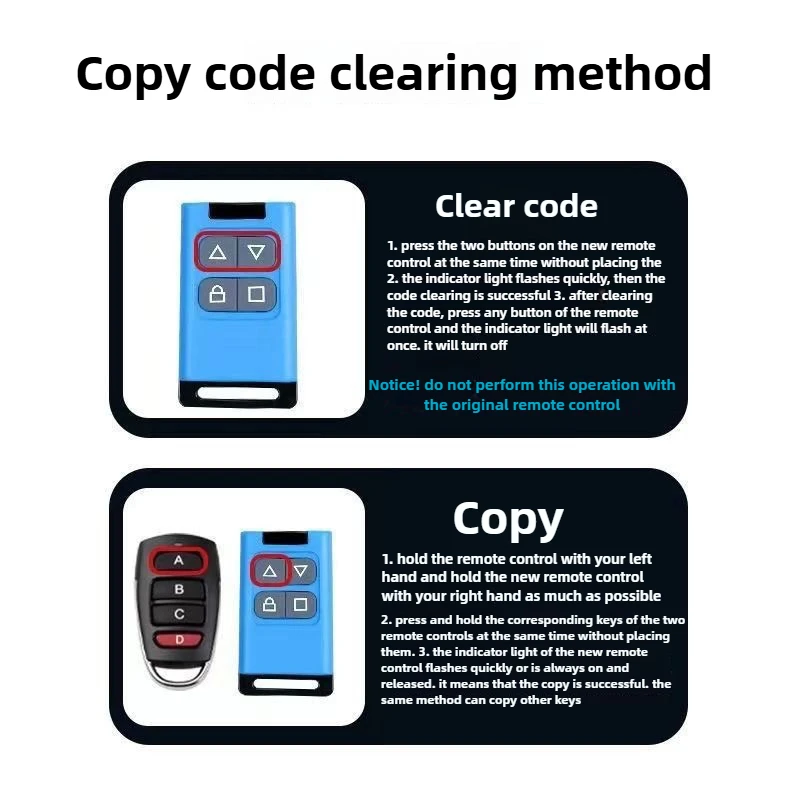 Copy code clearing method

Clear code

1. press the two buttons on the new remote control at the same time without placing the 2. the indicator light flashes quickly, then the code clearing is successful 3. after clearing the code, press any button of the remote control and the indicator light will flash at once. it will turn off

Notice! do not perform this operation with the original remote control

A
B
C
D

Copy

1. hold the remote control with your left hand and hold the new remote control with your right hand as much as possible

2. press and hold the corresponding keys of the two remote controls at the same time without placing them. 3. the indicator light of the new remote control flashes quickly or is always on and released. it means that the copy is successful. the same method can copy other keys